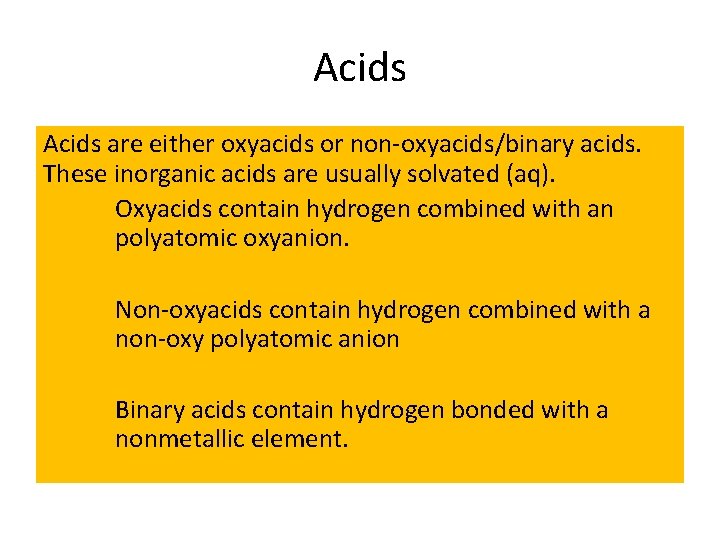 Acids

Acids are either oxyacids or non-oxyacids/binary acids. These inorganic acids are usually solvated (aq).

Oxyacids contain hydrogen combined with an polyatomic oxyanion.

Non-oxyacids contain hydrogen combined with a non-oxy polyatomic anion

Binary acids contain hydrogen bonded with a nonmetallic element.